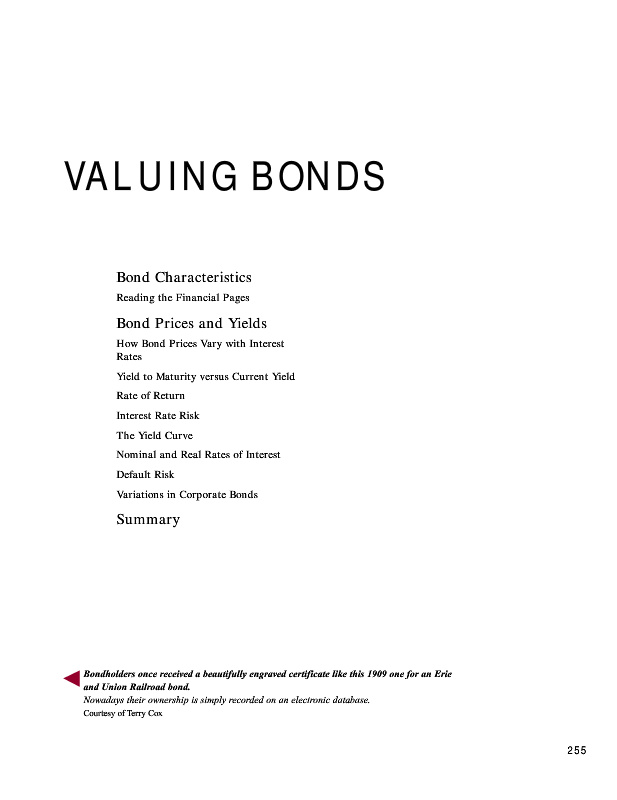 VALUING BONDS

Bond Characteristics

Reading the Financial Pages

Bond Prices and Yields

How Bond Prices Vary with Interest Rates

Yield to Maturity versus Current Yield

Rate of Return

Interest Rate Risk

The Yield Curve

Nominal and Real Rates of Interest

Default Risk

Variations in Corporate Bonds

Summary

Bondholders once received a beautifully engraved certificate like this 1909 one for an Erie and Union Railroad bond.
Nowadays their ownership is simply recorded on an electronic database.
Courtesy of Terry Cox

255